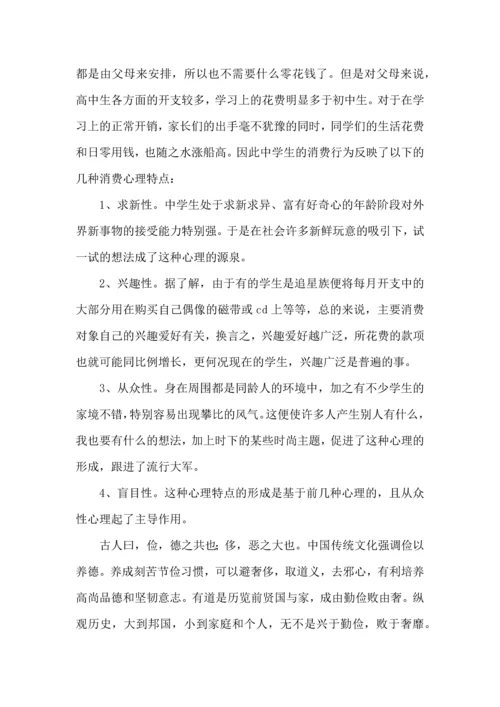 都是由父母来安排，所以也不需要什么零花钱了。但是对父母来说，高中生各方面的开支较多，学习上的花费明显多于初中生。对于在学习上的正常开销，家长们的出手毫不犹豫的同时，同学们的生活花费和日零用钱，也随之水涨船高。因此中学生的消费行为反映了以下的几种消费心理特点：

1、求新性。中学生处于求新求异、富有好奇心的年龄阶段对外界新事物的接受能力特别强。于是在社会许多新鲜玩意的吸引下，试一试的想法成了这种心理的源泉。

2、兴趣性。据了解，由于有的学生是追星族便将每月开支中的大部分用在购买自己偶像的磁带或 cd 上等等，总的来说，主要消费对象自己的兴趣爱好有关，换言之，兴趣爱好越广泛，所花费的款项也就可能同比例增长，更何况现在的学生，兴趣广泛是普遍的事。

3、从众性。身在周围都是同龄人的环境中，加之有不少学生的家境不错，特别容易出现攀比的风气。这便使许多人产生别人有什么，我也要有什么的想法，加上时下的某些时尚主题，促进了这种心理的形成，跟进了流行大军。

4、盲目性。这种心理特点的形成是基于前几种心理的，且从众性心理起了主导作用。

古人曰，俭，德之共也；侈，恶之大也。中国传统文化强调俭以养德。养成刻苦节俭习惯，可以避奢侈，取道义，去邪心，有利培养高尚品德和坚韧意志。有道是历览前贤国与家，成由勤俭败由奢。纵观历史，大到邦国，小到家庭和个人，无不是兴于勤俭，败于奢靡。